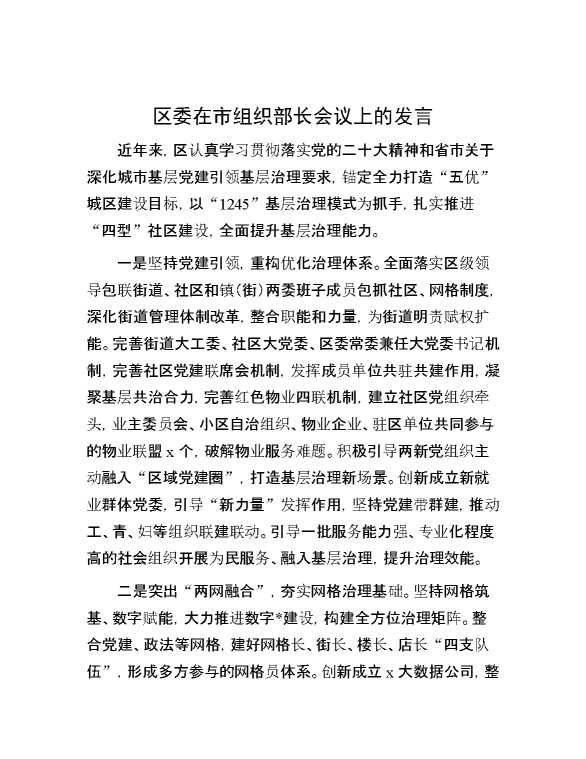 区委在市组织部长会议上的发言

近年来，区认真学习贯彻落实党的二十大精神和省市关于深化城市基层党建引领基层治理要求，锚定全力打造“五优”城区建设目标，以“1245”基层治理模式为抓手，扎实推进“四型”社区建设，全面提升基层治理能力。

一是坚持党建引领，重构优化治理体系。全面落实区级领导包联街道、社区和镇(街)两委班子成员包抓社区、网格制度，深化街道管理体制改革，整合职能和力量，为街道明责赋权扩能。完善街道大工委、社区大党委、区委常委兼任大党委书记机制，完善社区党建联席会机制，发挥成员单位共驻共建作用，凝聚基层共治合力，完善红色物业四联机制，建立社区党组织牵头，业主委员会、小区自治组织、物业企业、驻区单位共同参与的物业联盟 x 个，破解物业服务难题。积极引导两新党组织主动融入“区域党建圈”，打造基层治理新场景。创新成立新就业群体党委，引导“新力量”发挥作用，坚持党建带群建，推动工、青、妇等组织联建联动。引导一批服务能力强、专业化程度高的社会组织开展为民服务、融入基层治理，提升治理效能。

二是突出“两网融合”，夯实网格治理基础。坚持网格筑基、数字赋能，大力推进数字*建设，构建全方位治理矩阵。整合党建、政法等网格，建好网格长、街长、楼长、店长“四支队伍”，形成多方参与的网格员体系。创新成立 x 大数据公司，整